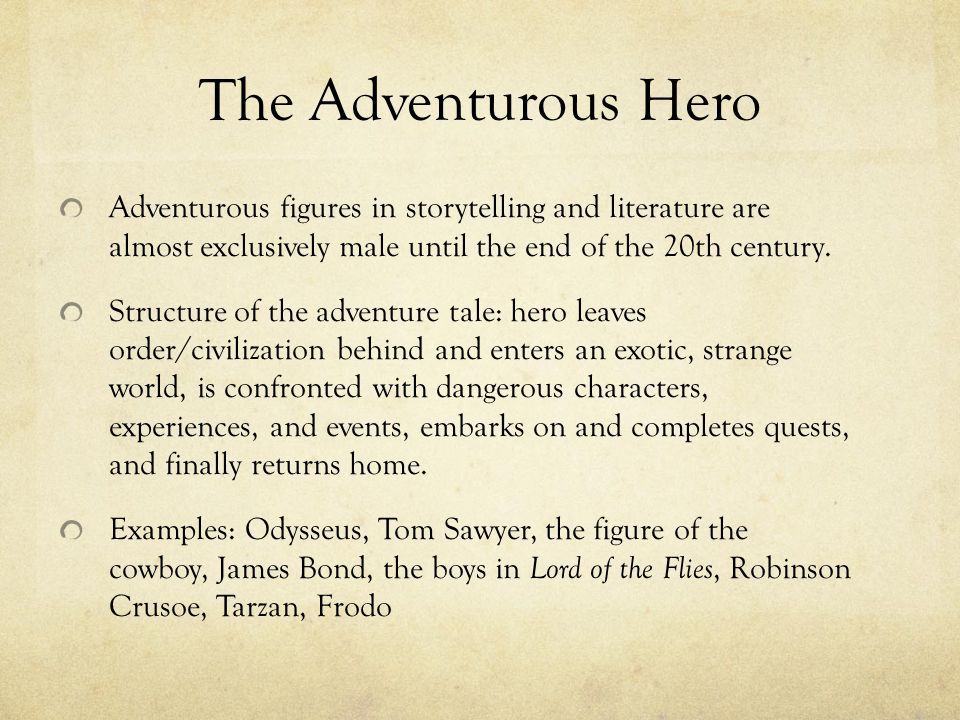 The Adventurous Hero

Adventurous figures in storytelling and literature are almost exclusively male until the end of the 20th century.

Structure of the adventure tale: hero leaves order/civilization behind and enters an exotic, strange world, is confronted with dangerous characters, experiences, and events, embarks on and completes quests, and finally returns home.

Examples: Odysseus, Tom Sawyer, the figure of the cowboy, James Bond, the boys in Lord of the Flies, Robinson Crusoe, Tarzan, Frodo